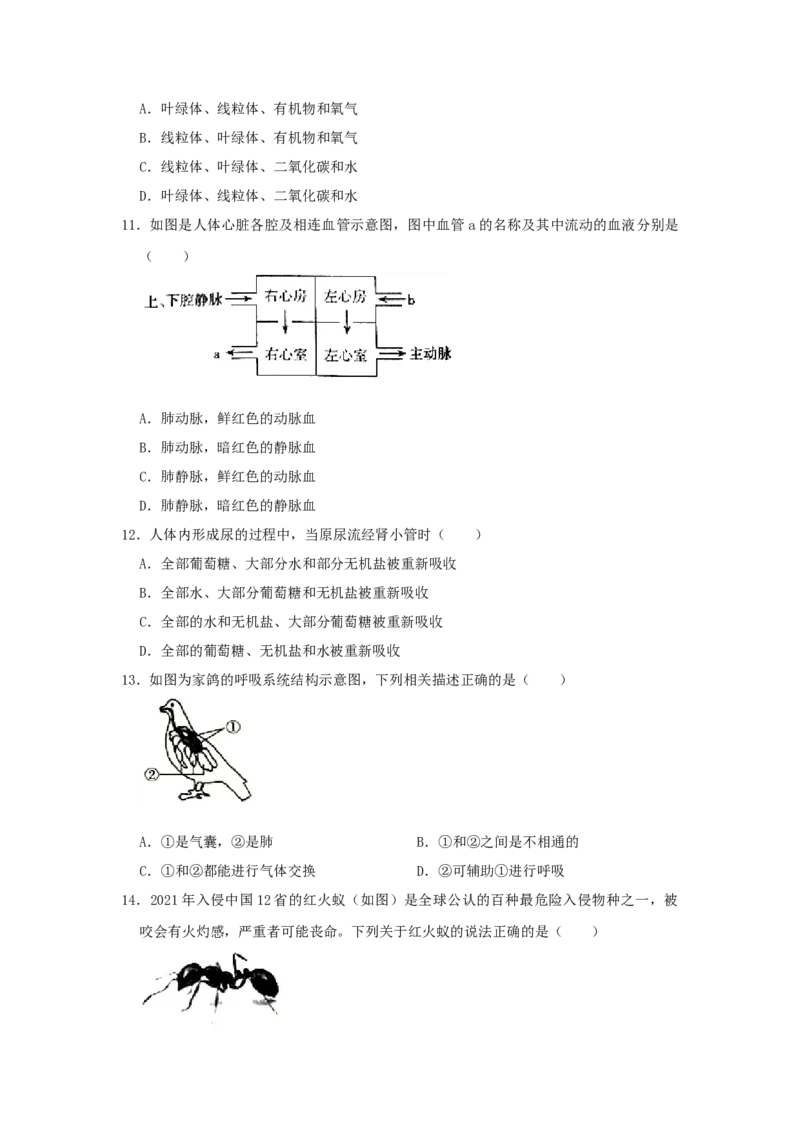 A．叶绿体、线粒体、有机物和氧气

B．线粒体、叶绿体、有机物和氧气

C．线粒体、叶绿体、二氧化碳和水

D．叶绿体、线粒体、二氧化碳和水

11．如图是人体心脏各腔及相连血管示意图，图中血管 a 的名称及其中流动的血液分别是（　　）

上、下腔静脉 右心房 左心房 b
a 右心室 左心室 主动脉

A．肺动脉，鲜红色的动脉血

B．肺动脉，暗红色的静脉血

C．肺静脉，鲜红色的动脉血

D．肺静脉，暗红色的静脉血

12．人体内形成尿的过程中，当原尿流经肾小管时（　　）

A．全部葡萄糖、大部分水和部分无机盐被重新吸收

B．全部水、大部分葡萄糖和无机盐被重新吸收

C．全部的水和无机盐、大部分葡萄糖被重新吸收

D．全部的葡萄糖、无机盐和水被重新吸收

13．如图为家鸽的呼吸系统结构示意图，下列相关描述正确的是（　　）

①
②

A．①是气囊，②是肺

B．①和②之间是不相通的

C．①和②都能进行气体交换

D．②可辅助①进行呼吸

14．2021 年入侵中国 12 省的红火蚁（如图）是全球公认的百种最危险入侵物种之一，被咬会有火灼感，严重者可能丧命。下列关于红火蚁的说法正确的是（　　）